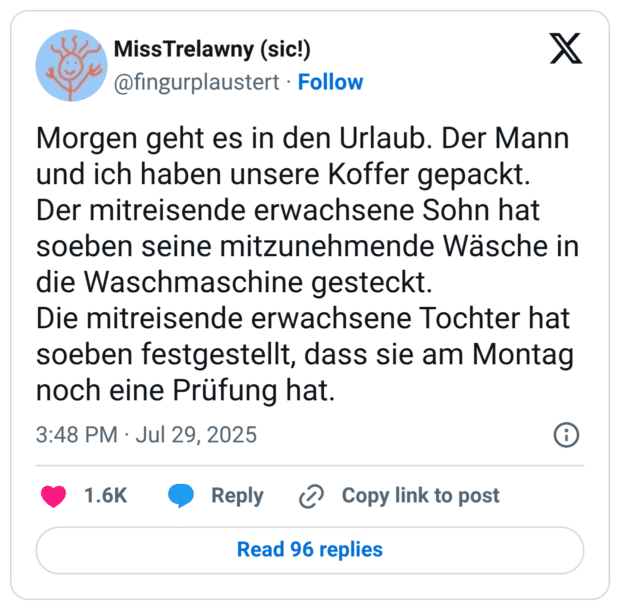 MissTrelawny (sic!)
@fingurplaustert · Follow

Morgen geht es in den Urlaub. Der Mann und ich haben unsere Koffer gepackt.
Der mitreisende erwachsene Sohn hat soeben seine mitzunehmende Wäsche in die Waschmaschine gesteckt.
Die mitreisende erwachsene Tochter hat soeben festgestellt, dass sie am Montag noch eine Prüfung hat.

3:48 PM · Jul 29, 2025

1.6K Reply Copy link to post

Read 96 replies